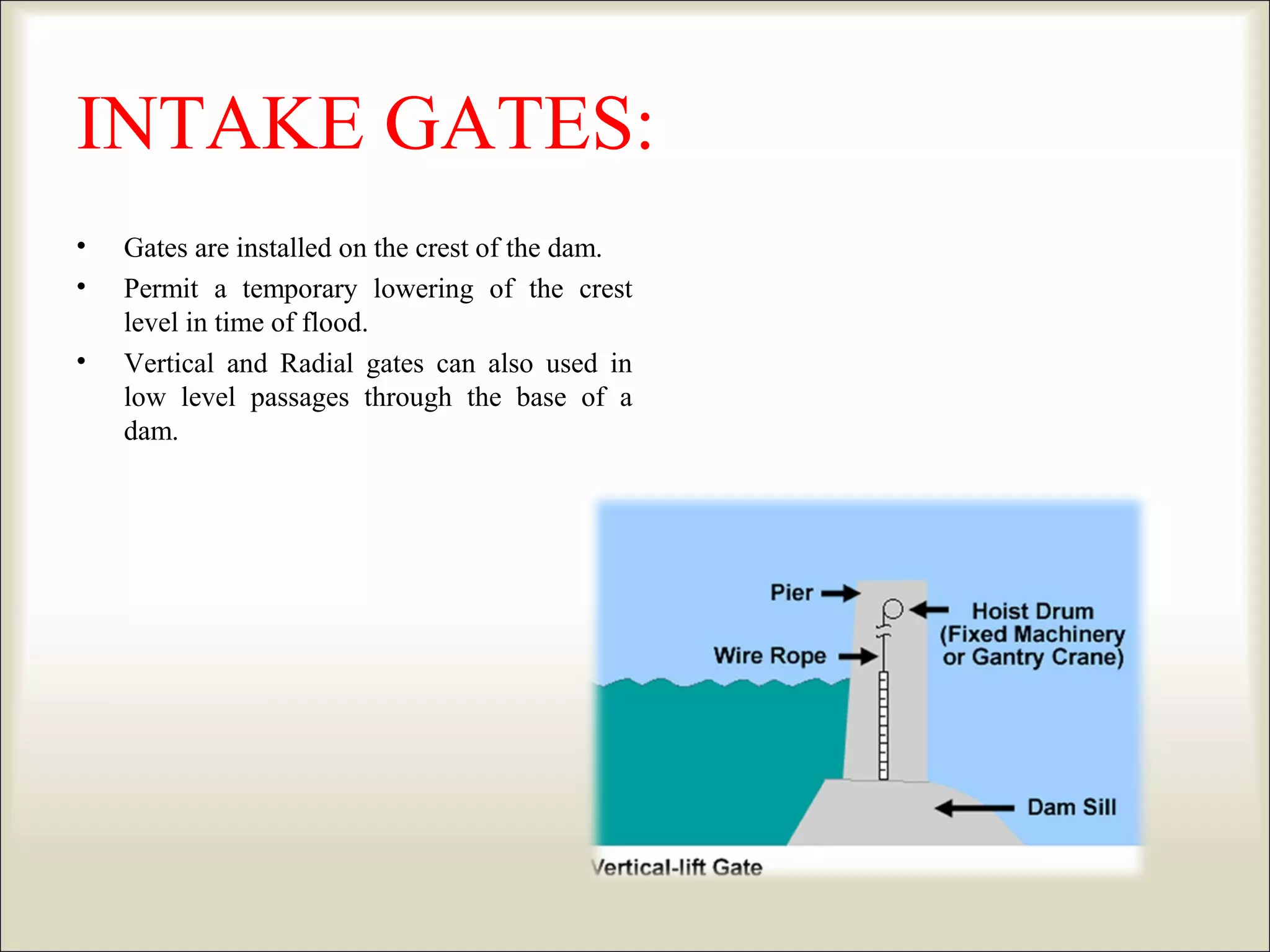 INTAKE GATES:

• Gates are installed on the crest of the dam.
• Permit a temporary lowering of the crest level in time of flood.
• Vertical and Radial gates can also used in low level passages through the base of a dam.

Pier
Hoist Drum (Fixed Machinery or Gantry Crane)
Wire Rope
Dam Sill
Vertical-lift Gate